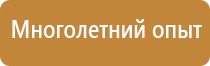 Многолетний опыт